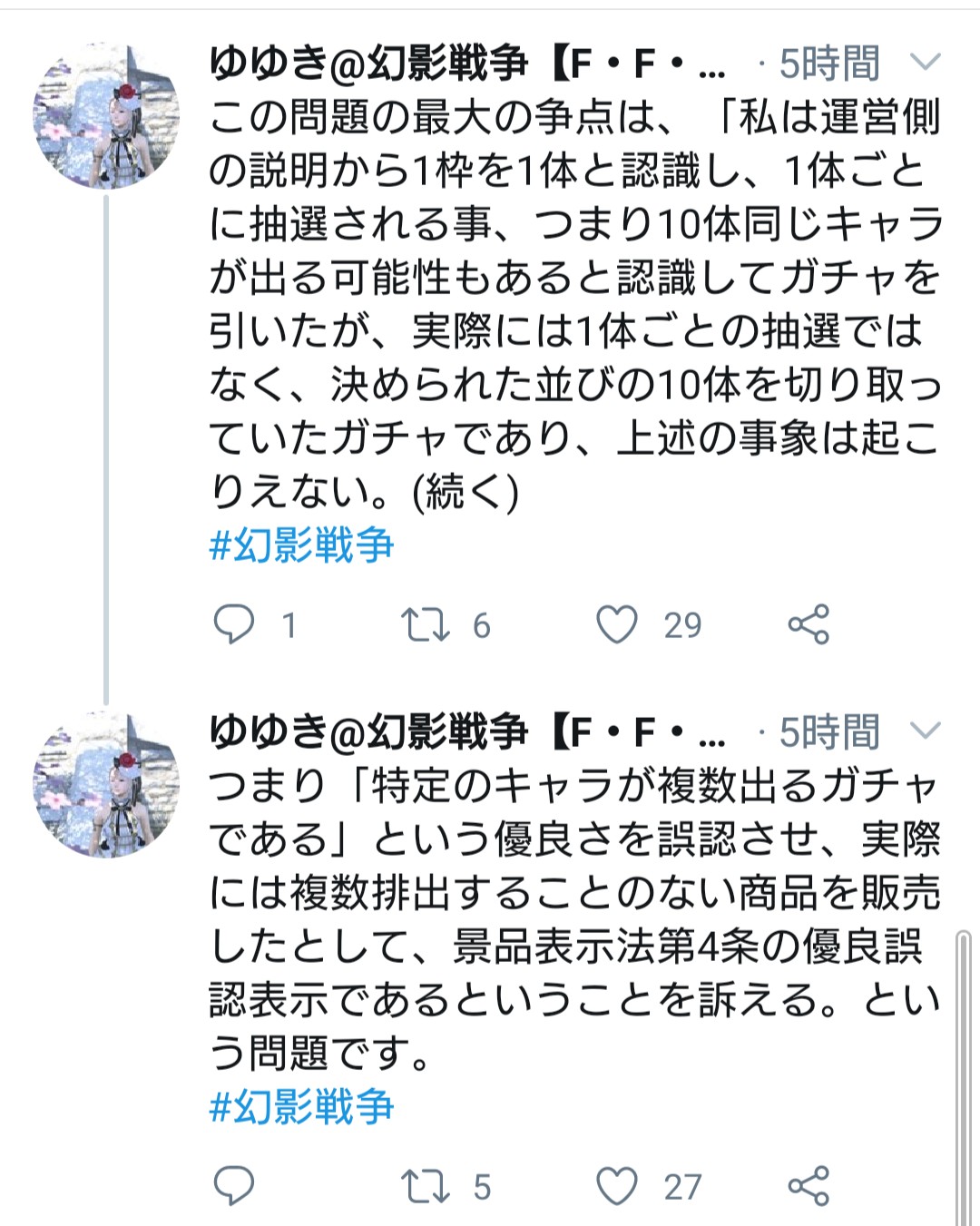 ゆゆき@幻影戦争【F・F・... · 5時間

この問題の最大の争点は、「私は運営側の説明から1枠を1体と認識し、1体ごとに抽選される事、つまり10体同じキャラが出る可能性もあると認識してガチャを引いたが、実際には1体ごとの抽選ではなく、決められた並びの10体を切り取っていたガチャであり、上述の事象は起こりえない。(続く)
#幻影戦争

1 6 29

ゆゆき@幻影戦争【F・F・... · 5時間

つまり「特定のキャラが複数出るガチャである」という優良さを誤認させ、実際には複数排出することのない商品を販売したとして、景品表示法第4条の優良誤認表示であるということを訴える。という問題です。
#幻影戦争

5 27